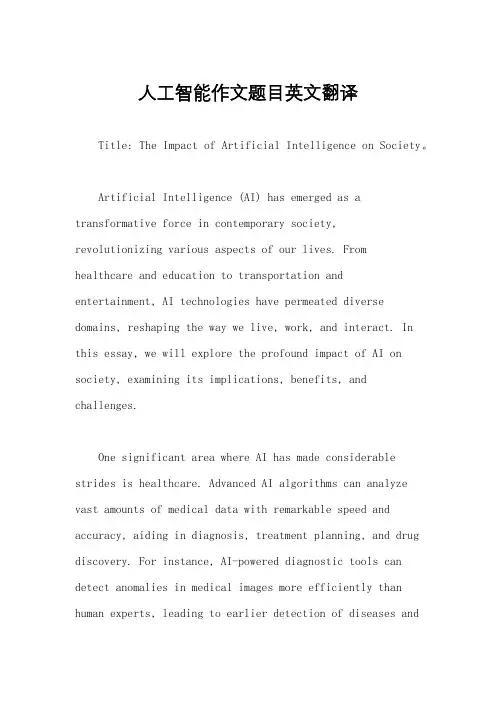 人工智能作文题目英文翻译

Title: The Impact of Artificial Intelligence on Society。

Artificial Intelligence (AI) has emerged as a transformative force in contemporary society, revolutionizing various aspects of our lives. From healthcare and education to transportation and entertainment, AI technologies have permeated diverse domains, reshaping the way we live, work, and interact. In this essay, we will explore the profound impact of AI on society, examining its implications, benefits, and challenges.

One significant area where AI has made considerable strides is healthcare. Advanced AI algorithms can analyze vast amounts of medical data with remarkable speed and accuracy, aiding in diagnosis, treatment planning, and drug discovery. For instance, AI-powered diagnostic tools can detect anomalies in medical images more efficiently than human experts, leading to earlier detection of diseases and